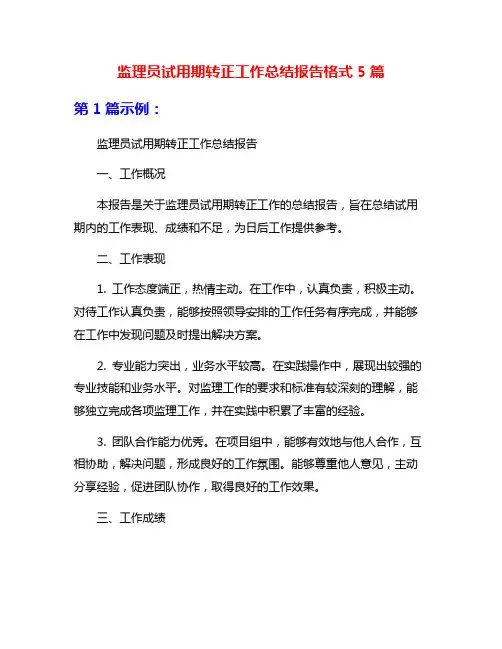 监理员试用期转正工作总结报告格式 5 篇

第 1 篇示例：

监理员试用期转正工作总结报告

一、工作概况

本报告是关于监理员试用期转正工作的总结报告，旨在总结试用期内的工作表现、成绩和不足，为日后工作提供参考。

二、工作表现

1. 工作态度端正，热情主动。在工作中，认真负责，积极主动。对待工作认真负责，能够按照领导安排的工作任务有序完成，并能够在工作中发现问题及时提出解决方案。

2. 专业能力突出，业务水平较高。在实践操作中，展现出较强的专业技能和业务水平。对监理工作的要求和标准有较深刻的理解，能够独立完成各项监理工作，并在实践中积累了丰富的经验。

3. 团队合作能力优秀。在项目组中，能够有效地与他人合作，互相协助，解决问题，形成良好的工作氛围。能够尊重他人意见，主动分享经验，促进团队协作，取得良好的工作效果。

三、工作成绩